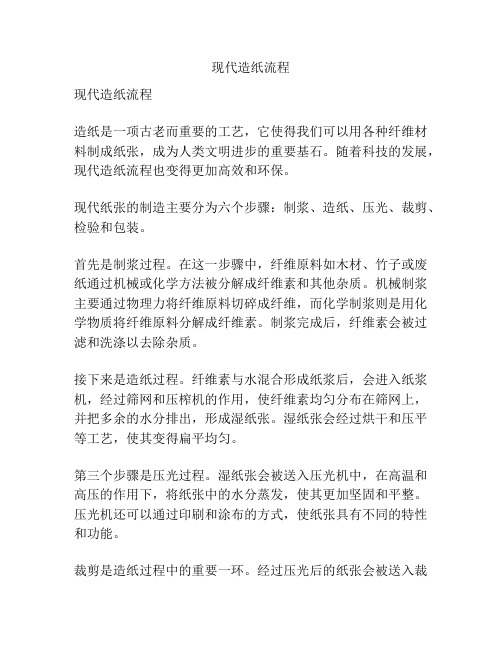 现代造纸流程

现代造纸流程

造纸是一项古老而重要的工艺，它使得我们可以用各种纤维材料制成纸张，成为人类文明进步的重要基石。随着科技的发展，现代造纸流程也变得更加高效和环保。

现代纸张的制造主要分为六个步骤：制浆、造纸、压光、裁剪、检验和包装。

首先是制浆过程。在这一步骤中，纤维原料如木材、竹子或废纸通过机械或化学方法被分解成纤维素和其他杂质。机械制浆主要通过物理力将纤维原料切碎成纤维，而化学制浆则是用化学物质将纤维原料分解成纤维素。制浆完成后，纤维素会被过滤和洗涤以去除杂质。

接下来是造纸过程。纤维素与水混合形成纸浆后，会进入纸浆机，经过筛网和压榨机的作用，使纤维素均匀分布在筛网上，并把多余的水分排出，形成湿纸张。湿纸张会经过烘干和压平等工艺，使其变得扁平均匀。

第三个步骤是压光过程。湿纸张会被送入压光机中，在高温和高压的作用下，将纸张中的水分蒸发，使其更加坚固和平整。压光机还可以通过印刷和涂布的方式，使纸张具有不同的特性和功能。

裁剪是造纸过程中的重要一环。经过压光后的纸张会被送入裁